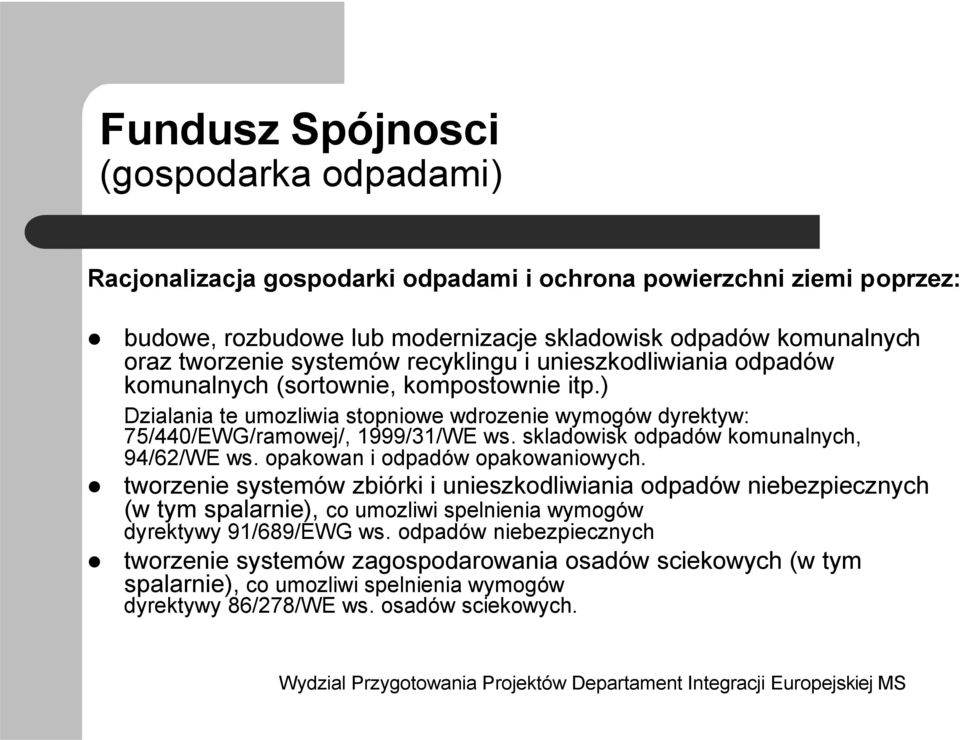 Fundusz Spójnosci
(gospodarka odpadami)

Racjonalizacja gospodarki odpadami i ochrona powierzchni ziemi poprzez:

- budowe, rozbudowe lub modernizacje skladowisk odpadów komunalnych oraz tworzenie systemów recyklingu i unieszkodliwiania odpadów komunalnych (sortownie, kompostownie itp.)

Dzialania te umozliwia stopniowe wdrozenie wymogów dyrektyw: 75/440/EWG/ramowej/, 1999/31/WE ws. skladowisk odpadów komunalnych, 94/62/WE ws. opakowan i odpadów opakowaniowych.

- tworzenie systemów zbiórki i unieszkodliwiania odpadów niebezpiecznych (w tym spalarnie), co umozliwi spelnienia wymogów dyrektywy 91/689/EWG ws. odpadów niebezpiecznych
- tworzenie systemów zagospodarowania osadów sciekowych (w tym spalarnie), co umozliwi spelnienia wymogów dyrektywy 86/278/WE ws. osadów sciekowych.

Wydzial Przygotowania Projektów Departament Integracji Europejskiej MS